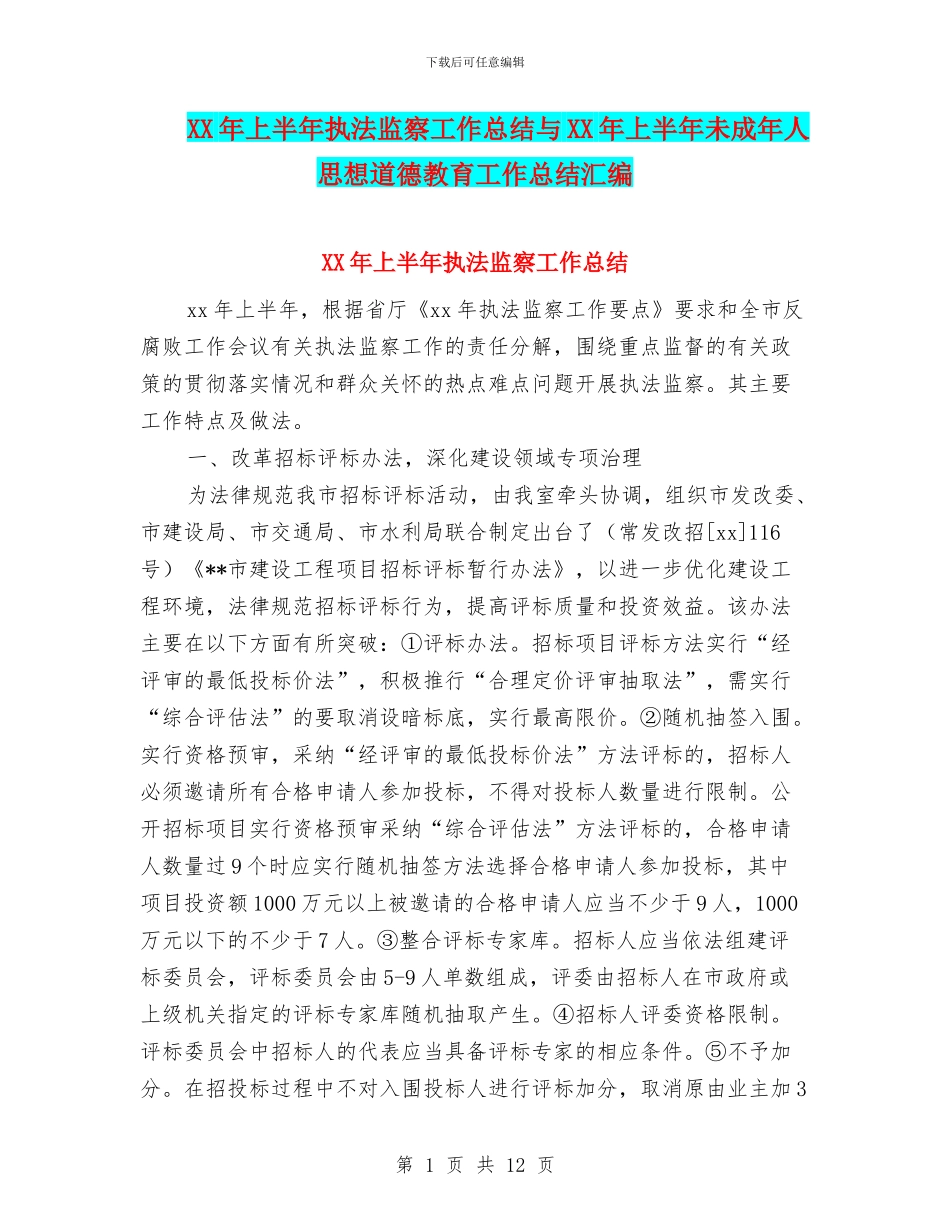 下载后可任意编辑

XX年上半年执法监察工作总结与XX年上半年未成年人思想道德教育工作总结汇编

XX年上半年执法监察工作总结

xx年上半年，根据省厅《xx年执法监察工作要点》要求和全市反腐败工作会议有关执法监察工作的责任分解，围绕重点监督的有关政策的贯彻落实情况和群众关怀的热点难点问题开展执法监察。其主要工作特点及做法。

一、改革招标评标办法，深化建设领域专项治理

为法律规范我市招标评标活动，由我室牵头协调，组织市发改委、市建设局、市交通局、市水利局联合制定出台了（常发改招[xx]116号）《**市建设工程项目招标评标暂行办法》，以进一步优化建设工程环境，法律规范招标评标行为，提高评标质量和投资效益。该办法主要在以下方面有所突破：①评标办法。招标项目评标方法实行“经评审的最低投标价法”，积极推行“合理定价评审抽取法”，需实行“综合评估法”的要取消设暗标底，实行最高限价。②随机抽签入围。实行资格预审，采纳“经评审的最低投标价法”方法评标的，招标人必须邀请所有合格申请人参加投标，不得对投标人数量进行限制。公开招标项目实行资格预审采纳“综合评估法”方法评标的，合格申请人数量过9个时应实行随机抽签方法选择合格申请人参加投标，其中项目投资额1000万元以上被邀请的合格申请人应当不少于9人，1000万元以下的不少于7人。③整合评标专家库。招标人应当依法组建评标委员会，评标委员会由5-9人单数组成，评委由招标人在市政府或上级机关指定的评标专家库随机抽取产生。④招标人评委资格限制。评标委员会中招标人的代表应当具备评标专家的相应条件。⑤不予加分。在招投标过程中不对入围投标人进行评标加分，取消原由业主加3

第 1 页 共 12 页